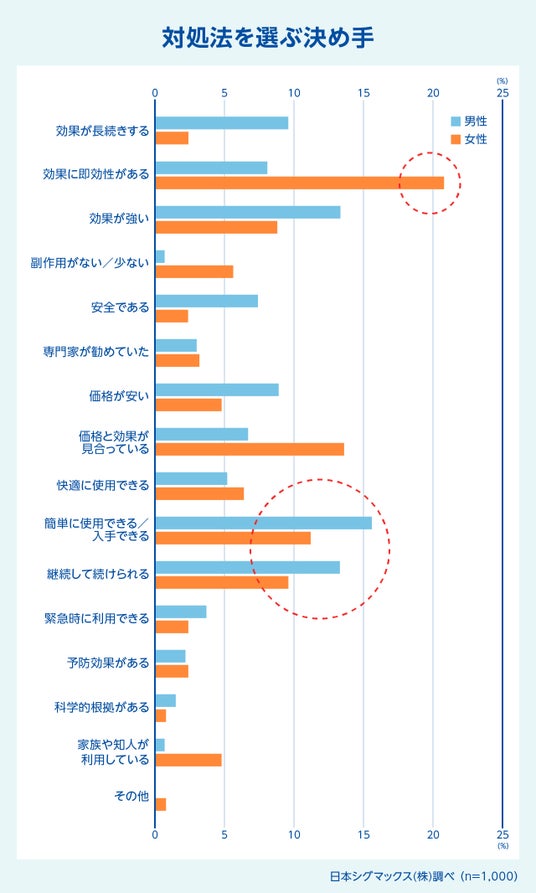 対処法を選ぶ決め手

(%)
0 5 10 15 20 25

男性
女性

効果が長続きする
効果に即効性がある
効果が強い
副作用がない／少ない
安全である
専門家が勧めていた
価格が安い
価格と効果が見合っている
快適に使用できる
簡単に使用できる／入手できる
継続して続けられる
緊急時に利用できる
予防効果がある
科学的根拠がある
家族や知人が利用している
その他

0 5 10 15 20 25
(%)

日本シグマックス(株)調べ（n=1,000）